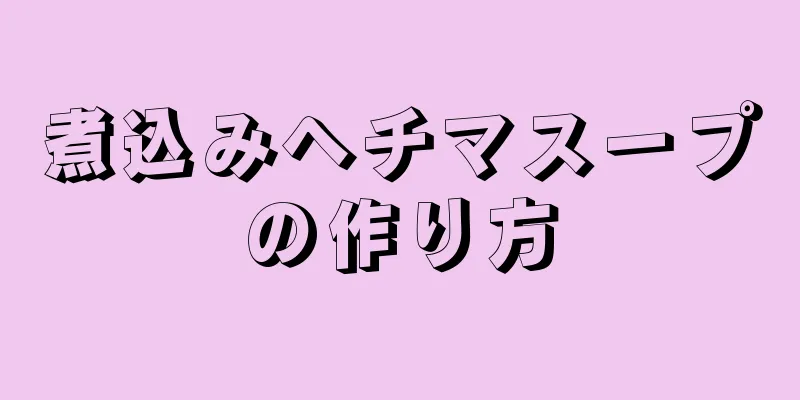 煮込みヘチマスープの作り方